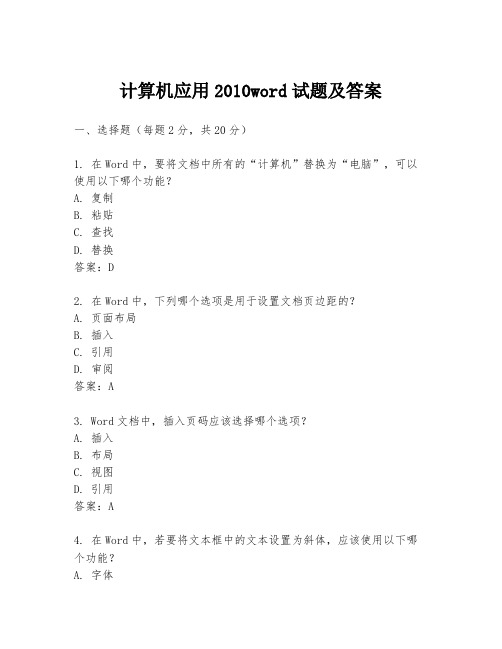 计算机应用2010word试题及答案

一、选择题（每题2分，共20分）

1. 在Word中，要将文档中所有的“计算机”替换为“电脑”，可以使用以下哪个功能？
A. 复制
B. 粘贴
C. 查找
D. 替换
答案：D

2. 在Word中，下列哪个选项是用于设置文档页边距的？
A. 页面布局
B. 插入
C. 引用
D. 审阅
答案：A

3. Word文档中，插入页码应该选择哪个选项？
A. 插入
B. 布局
C. 视图
D. 引用
答案：A

4. 在Word中，若要将文本框中的文本设置为斜体，应该使用以下哪个功能？
A. 字体